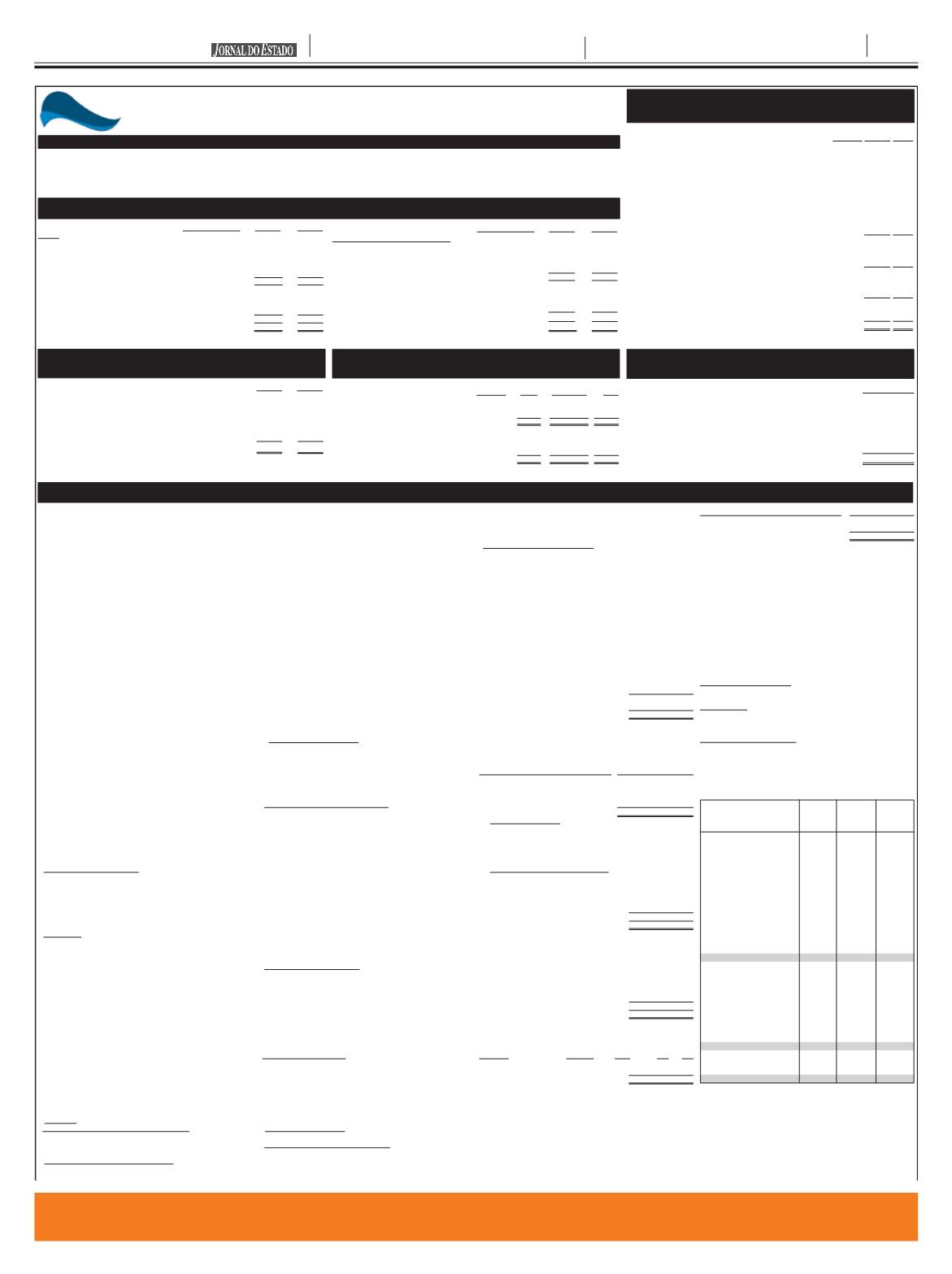 JORNAL DO ESTADO